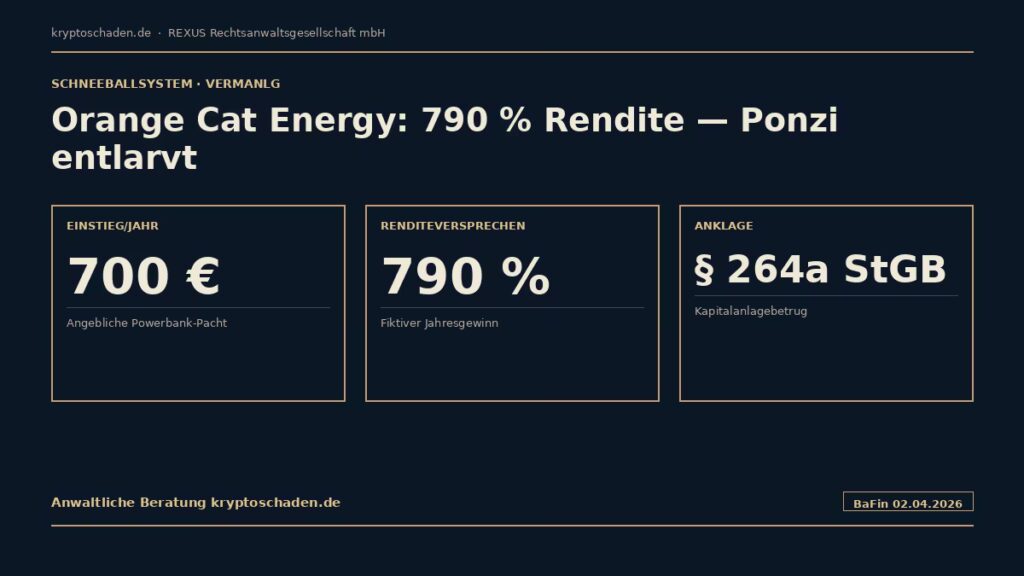 kryptoschaden.de · REXUS Rechtsanwaltsgesellschaft mbH

SCHNEEBALLSYSTEM · VERMANLG

Orange Cat Energy: 790 % Rendite — Ponzi entlarvt

EINSTIEG/JAHR

700 €

Angebliche Powerbank-Pacht

RENDITEVERSPRECHEN

790 %

Fiktiver Jahresgewinn

ANKLAGE

§ 264a StGB

Kapitalanlagebetrug

Anwaltliche Beratung kryptoschaden.de

BaFin 02.04.2026